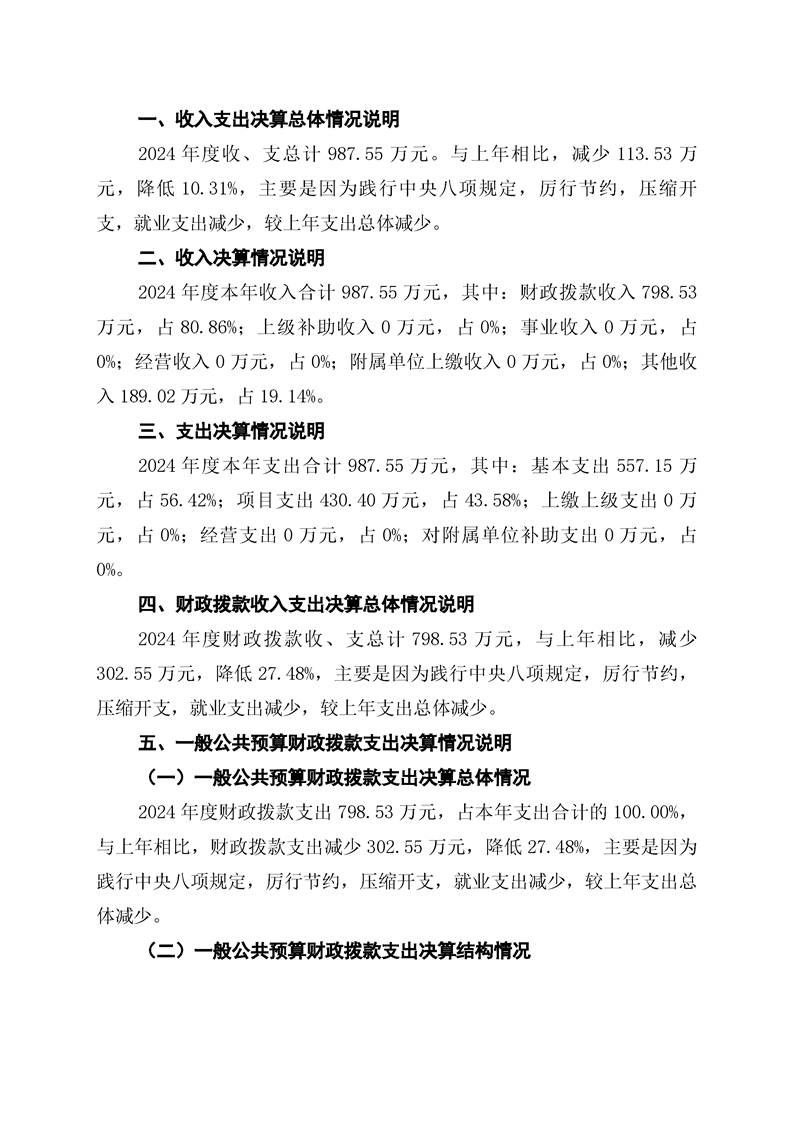 一、收入支出决算总体情况说明

2024 年度收、支总计 987.55 万元。与上年相比，减少 113.53 万元，降低 10.31%，主要是因为践行中央八项规定，厉行节约，压缩开支，就业支出减少，较上年支出总体减少。

二、收入决算情况说明

2024 年度本年收入合计 987.55 万元，其中：财政拨款收入 798.53 万元，占 80.86%；上级补助收入 0 万元，占 0%；事业收入 0 万元，占 0%；经营收入 0 万元，占 0%；附属单位上缴收入 0 万元，占 0%；其他收入 189.02 万元，占 19.14%。

三、支出决算情况说明

2024 年度本年支出合计 987.55 万元，其中：基本支出 557.15 万元，占 56.42%；项目支出 430.40 万元，占 43.58%；上缴上级支出 0 万元，占 0%；经营支出 0 万元，占 0%；对附属单位补助支出 0 万元，占 0%。

四、财政拨款收入支出决算总体情况说明

2024 年度财政拨款收、支总计 798.53 万元，与上年相比，减少 302.55 万元，降低 27.48%，主要是因为践行中央八项规定，厉行节约，压缩开支，就业支出减少，较上年支出总体减少。

五、一般公共预算财政拨款支出决算情况说明

（一）一般公共预算财政拨款支出决算总体情况

2024 年度财政拨款支出 798.53 万元，占本年支出合计的 100.00%，与上年相比，财政拨款支出减少 302.55 万元，降低 27.48%，主要是因为践行中央八项规定，厉行节约，压缩开支，就业支出减少，较上年支出总体减少。

（二）一般公共预算财政拨款支出决算结构情况